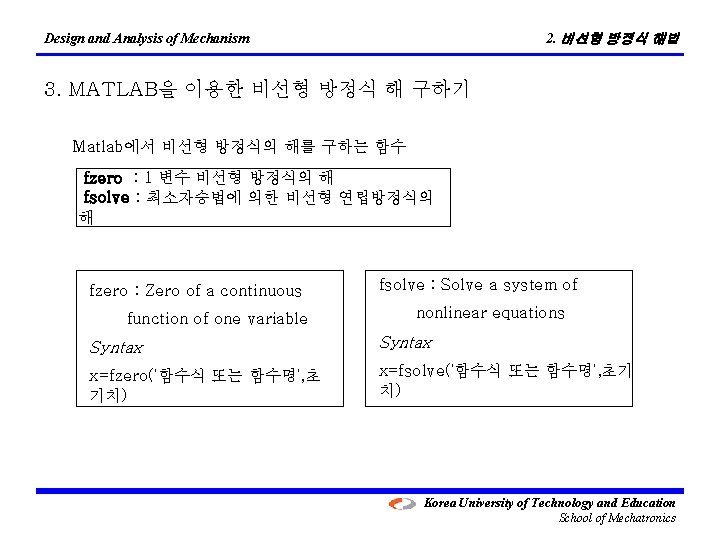 Design and Analysis of Mechanism

2. 비선형 방정식 해법

3. MATLAB을 이용한 비선형 방정식 해 구하기

Matlab에서 비선형 방정식의 해를 구하는 함수

fzero : 1 변수 비선형 방정식의 해
fsolve : 최소자승법에 의한 비선형 연립방정식의 해

fzero : Zero of a continuous function of one variable

Syntax

x=fzero('함수식 또는 함수명',초기치)

fsolve : Solve a system of nonlinear equations

Syntax

x=fsolve('함수식 또는 함수명',초기치)

Korea University of Technology and Education
School of Mechatronics